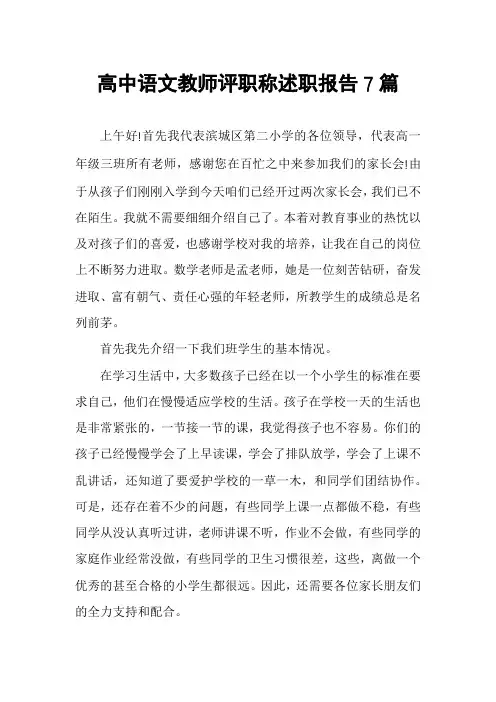 高中语文教师评职称述职报告 7 篇

上午好!首先我代表滨城区第二小学的各位领导，代表高一年级三班所有老师，感谢您在百忙之中来参加我们的家长会!由于从孩子们刚刚入学到今天咱们已经开过两次家长会，我们已不在陌生。我就不需要细细介绍自己了。本着对教育事业的热忱以及对孩子们的喜爱，也感谢学校对我的培养，让我在自己的岗位上不断努力进取。数学老师是孟老师，她是一位刻苦钻研，奋发进取、富有朝气、责任心强的年轻老师，所教学生的成绩总是名列前茅。

首先我先介绍一下我们班学生的基本情况。

在学习生活中，大多数孩子已经在以一个小学生的标准在要求自己，他们在慢慢适应学校的生活。孩子在学校一天的生活也是非常紧张的，一节接一节的课，我觉得孩子也不容易。你们的孩子已经慢慢学会了上早读课，学会了排队放学，学会了上课不乱讲话，还知道了要爱护学校的一草一木，和同学们团结协作。可是，还存在着不少的问题，有些同学上课一点都做不稳，有些同学从没认真听过讲，老师讲课不听，作业不会做，有些同学的家庭作业经常没做，有些同学的卫生习惯很差，这些，离做一个优秀的甚至合格的小学生都很远。因此，还需要各位家长朋友们的全力支持和配合。